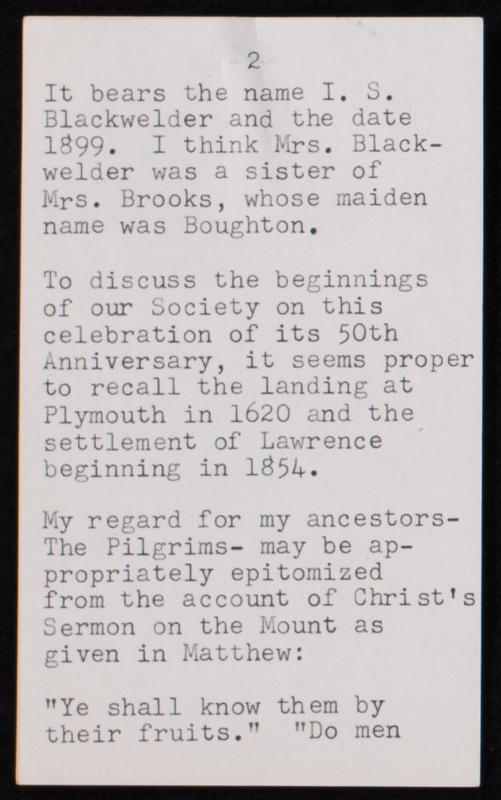 2

It bears the name I. S. Blackwelder and the date 1899. I think Mrs. Blackwelder was a sister of Mrs. Brooks, whose maiden name was Boughton.

To discuss the beginnings of our Society on this celebration of its 50th Anniversary, it seems proper to recall the landing at Plymouth in 1620 and the settlement of Lawrence beginning in 1854.

My regard for my ancestors- The Pilgrims- may be appropriately epitomized from the account of Christ's Sermon on the Mount as given in Matthew:

"Ye shall know them by their fruits." "Do men